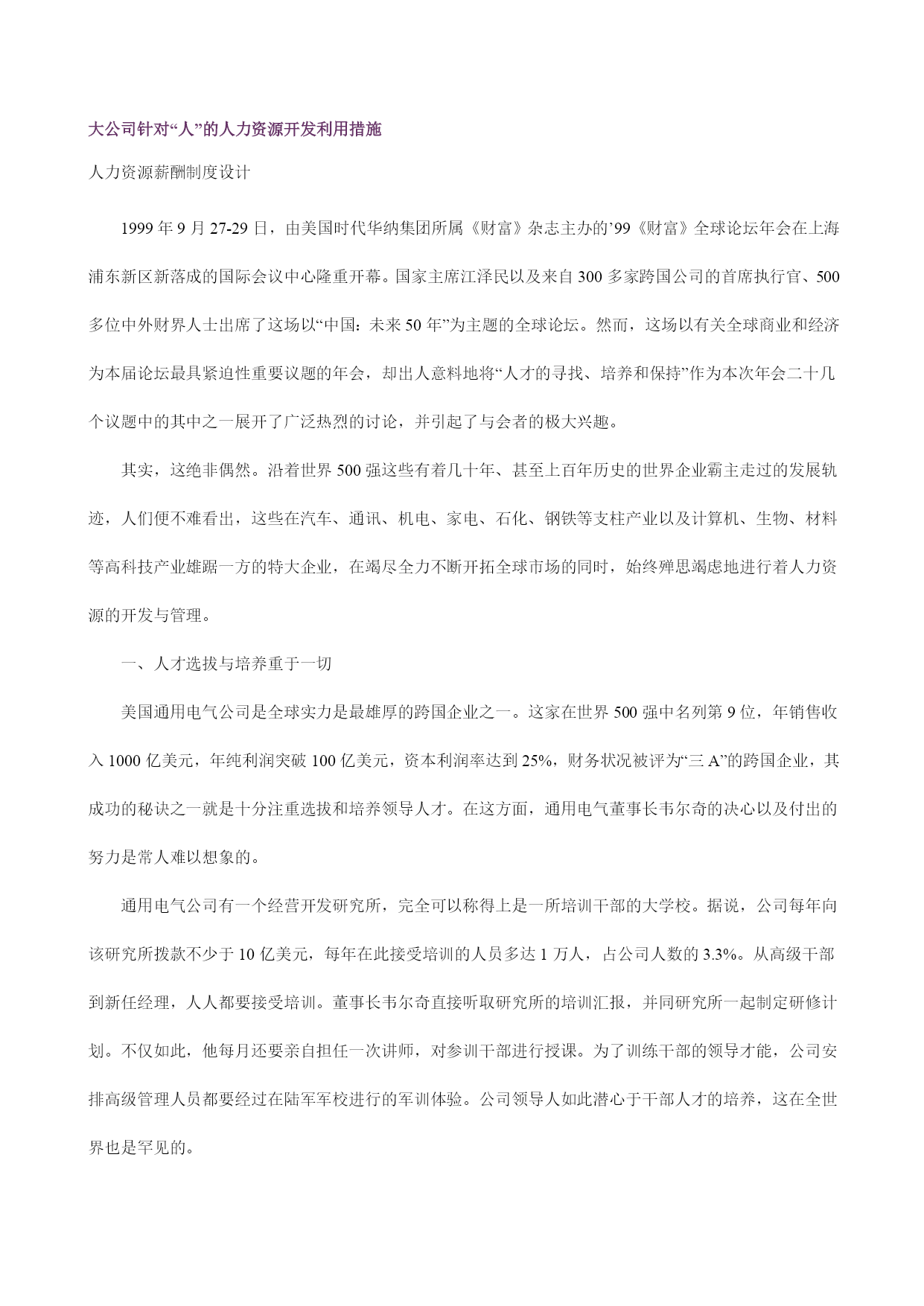 大公司针对“人”的人力资源开发利用措施

人力资源薪酬制度设计

1999 年 9 月 27-29 日，由美国时代华纳集团所属《财富》杂志主办的’99《财富》全球论坛年会在上海浦东新区新落成的国际会议中心隆重开幕。国家主席江泽民以及来自 300 多家跨国公司的首席执行官、500 多位中外财界人士出席了这场以“中国：未来 50 年”为主题的全球论坛。然而，这场以有关全球商业和经济为本届论坛最具紧迫性重要议题的年会，却出人意料地将“人才的寻找、培养和保持”作为本次年会二十几个议题中的其中之一展开了广泛热烈的讨论，并引起了与会者的极大兴趣。

其实，这绝非偶然。沿着世界 500 强这些有着几十年、甚至上百年历史的世界企业霸主走过的发展轨迹，人们便不难看出，这些在汽车、通讯、机电、家电、石化、钢铁等支柱产业以及计算机、生物、材料等高科技产业雄踞一方的特大企业，在竭尽全力不断开拓全球市场的同时，始终殚思竭虑地进行着人力资源的开发与管理。

一、人才选拔与培养重于一切

美国通用电气公司是全球实力是最雄厚的跨国企业之一。这家在世界 500 强中名列第 9 位，年销售收入 1000 亿美元，年纯利润突破 100 亿美元，资本利润率达到 25%，财务状况被评为“三 A”的跨国企业，其成功的秘诀之一就是十分注重选拔和培养领导人才。在这方面，通用电气董事长韦尔奇的决心以及付出的努力是常人难以想象的。

通用电气公司有一个经营开发研究所，完全可以称得上是一所培训干部的大学校。据说，公司每年向该研究所拨款不少于 10 亿美元，每年在此接受培训的人员多达 1 万人，占公司人数的 3.3%。从高级干部到新任经理，人人都要接受培训。董事长韦尔奇直接听取研究所的培训汇报，并同研究所一起制定研修计划。不仅如此，他每月还要亲自担任一次讲师，对参训干部进行授课。为了训练干部的领导才能，公司安排高级管理人员都要经过在陆军军校进行的军训体验。公司领导人如此潜心于干部人才的培养，这在全世界也是罕见的。